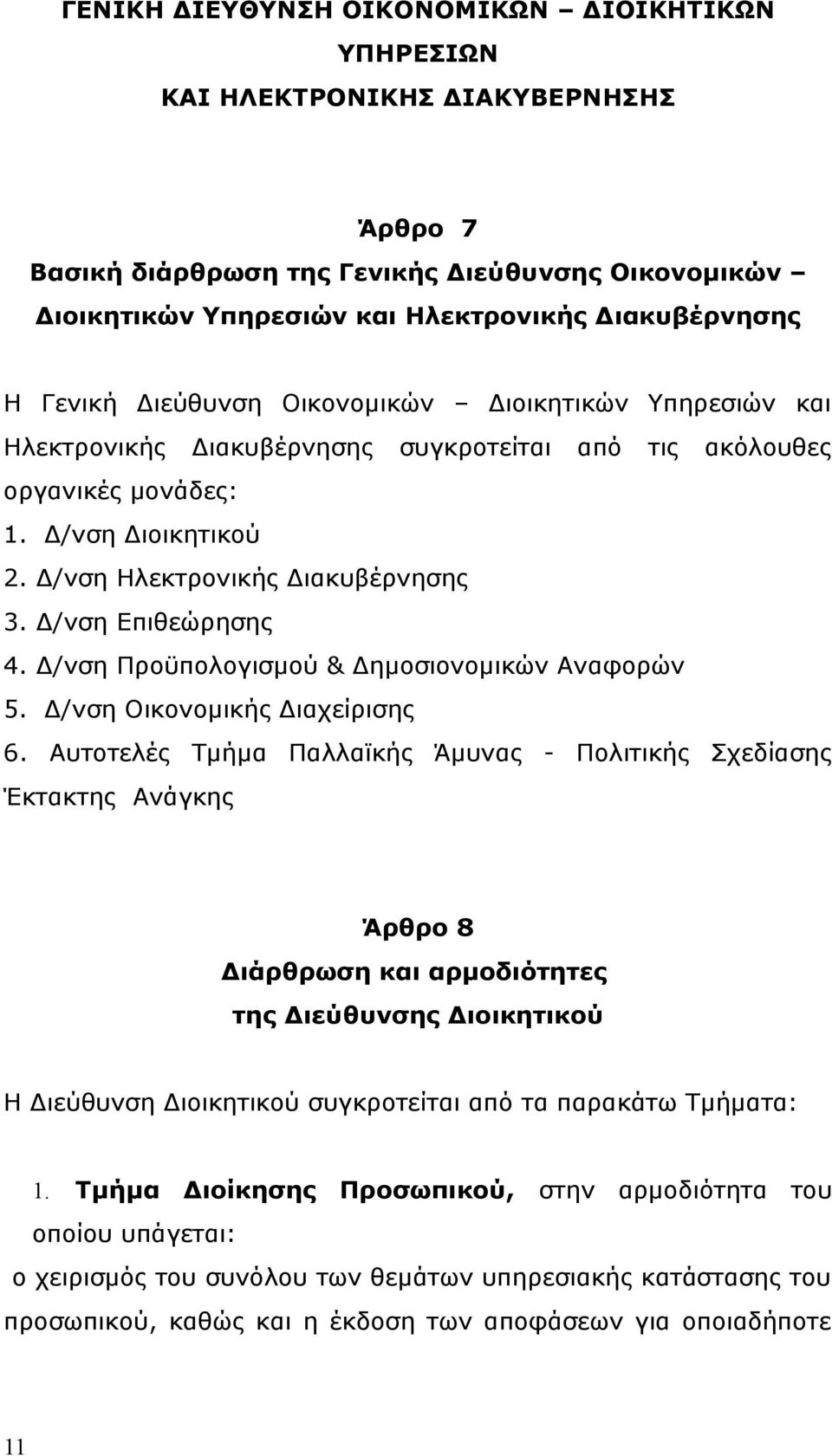 ΓΕΝΙΚΗ ΔΙΕΥΘΥΝΣΗ ΟΙΚΟΝΟΜΙΚΩΝ – ΔΙΟΙΚΗΤΙΚΩΝ ΥΠΗΡΕΣΙΩΝ
ΚΑΙ ΗΛΕΚΤΡΟΝΙΚΗΣ ΔΙΑΚΥΒΕΡΝΗΣΗΣ

Άρθρο 7
Βασική διάρθρωση της Γενικής Διεύθυνσης Οικονομικών – Διοικητικών Υπηρεσιών και Ηλεκτρονικής Διακυβέρνησης

Η Γενική Διεύθυνση Οικονομικών – Διοικητικών Υπηρεσιών και Ηλεκτρονικής Διακυβέρνησης συγκροτείται από τις ακόλουθες οργανικές μονάδες:
1. Δ/νση Διοικητικού
2. Δ/νση Ηλεκτρονικής Διακυβέρνησης
3. Δ/νση Επιθεώρησης
4. Δ/νση Προϋπολογισμού & Δημοσιονομικών Αναφορών
5. Δ/νση Οικονομικής Διαχείρισης
6. Αυτοτελές Τμήμα Παλλαϊκής Άμυνας - Πολιτικής Σχεδίασης Έκτακτης Ανάγκης

Άρθρο 8
Διάρθρωση και αρμοδιότητες
της Διεύθυνσης Διοικητικού

Η Διεύθυνση Διοικητικού συγκροτείται από τα παρακάτω Τμήματα:

1. Τμήμα Διοίκησης Προσωπικού, στην αρμοδιότητα του οποίου υπάγεται:
ο χειρισμός του συνόλου των θεμάτων υπηρεσιακής κατάστασης του προσωπικού, καθώς και η έκδοση των αποφάσεων για οποιαδήποτε

11